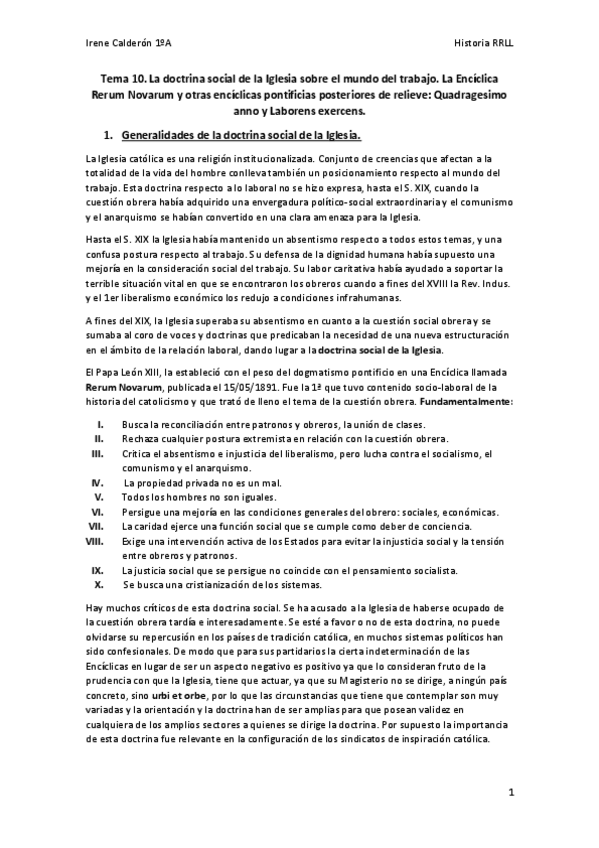 Irene Calderón 1ºA

Historia RRLL

Tema 10. La doctrina social de la Iglesia sobre el mundo del trabajo. La Encíclica Rerum Novarum y otras encíclicas pontificias posteriores de relieve: Quadragesimo anno y Laborens exercens.

1. Generalidades de la doctrina social de la Iglesia.

La Iglesia católica es una religión institucionalizada. Conjunto de creencias que afectan a la totalidad de la vida del hombre conlleva también un posicionamiento respecto al mundo del trabajo. Esta doctrina respecto a lo laboral no se hizo expresa, hasta el S. XIX, cuando la cuestión obrera había adquirido una envergadura político-social extraordinaria y el comunismo y el anarquismo se habían convertido en una clara amenaza para la Iglesia.

Hasta el S. XIX la Iglesia había mantenido un absentismo respecto a todos estos temas, y una confusa postura respecto al trabajo. Su defensa de la dignidad humana había supuesto una mejoría en la consideración social del trabajo. Su labor caritativa había ayudado a soportar la terrible situación vital en que se encontraron los obreros cuando a fines del XVIII la Rev. Indus. y el 1er liberalismo económico los redujo a condiciones infrahumanas.

A fines del XIX, la Iglesia superaba su absentismo en cuanto a la cuestión social obrera y se sumaba al coro de voces y doctrinas que predicaban la necesidad de una nueva estructuración en el ámbito de la relación laboral, dando lugar a la doctrina social de la Iglesia.

El Papa León XIII, la estableció con el peso del dogmatismo pontificio en una Encíclica llamada Rerum Novarum, publicada el 15/05/1891. Fue la 1ª que tuvo contenido socio-laboral de la historia del catolicismo y que trató de lleno el tema de la cuestión obrera. Fundamentalmente:

I. Busca la reconciliación entre patronos y obreros, la unión de clases.
II. Rechaza cualquier postura extremista en relación con la cuestión obrera.
III. Critica el absentismo e injusticia del liberalismo, pero lucha contra el socialismo, el comunismo y el anarquismo.
IV. La propiedad privada no es un mal.
V. Todos los hombres no son iguales.
VI. Persigue una mejoría en las condiciones generales del obrero: sociales, económicas.
VII. La caridad ejerce una función social que se cumple como deber de conciencia.
VIII. Exige una intervención activa de los Estados para evitar la injusticia social y la tensión entre obreros y patronos.
IX. La justicia social que se persigue no coincide con el pensamiento socialista.
X. Se busca una cristianización de los sistemas.

Hay muchos críticos de esta doctrina social. Se ha acusado a la Iglesia de haberse ocupado de la cuestión obrera tardía e interesadamente. Se esté a favor o no de esta doctrina, no puede olvidarse su repercusión en los países de tradición católica, en muchos sistemas políticos han sido confesionales. De modo que para sus partidarios la cierta indeterminación de las Encíclicas en lugar de ser un aspecto negativo es positivo ya que lo consideran fruto de la prudencia con que la Iglesia, tiene que actuar, ya que su Magisterio no se dirige, a ningún país concreto, sino urbi et orbe, por lo que las circunstancias que tiene que contemplar son muy variadas y la orientación y la doctrina han de ser amplias para que posean validez en cualquiera de los amplios sectores a quienes se dirige la doctrina. Por supuesto la importancia de esta doctrina fue relevante en la configuración de los sindicatos de inspiración católica.

1